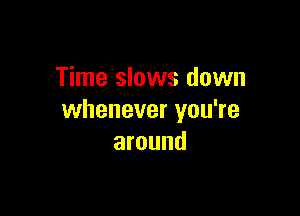 Time slows down whenever you're around